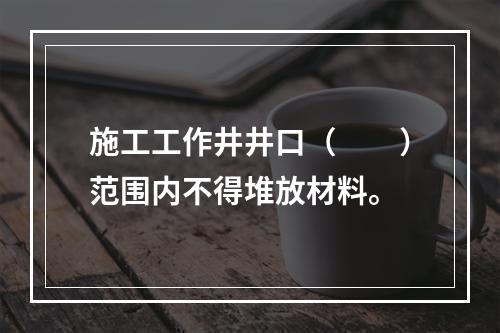 施工工作井井口（　　）范围内不得堆放材料。